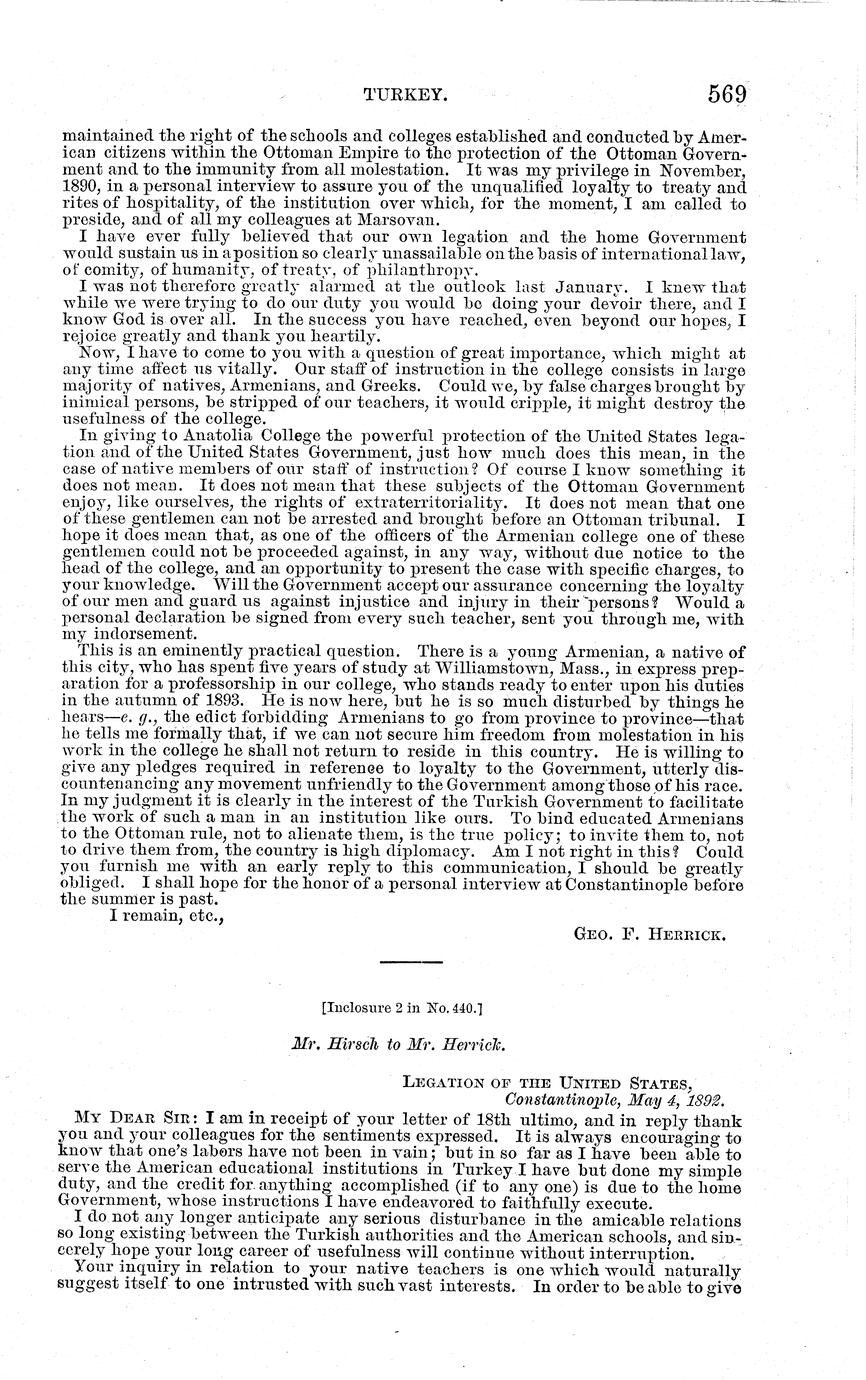 TURKEY. 569

maintained the right of the schools and colleges established and conducted by American citizens within the Ottoman Empire to the protection of the Ottoman Government and to the immunity from all molestation. It was my privilege in November, 1890, in a personal interview to assure you of the unqualified loyalty to treaty and rites of hospitality, of the institution over which, for the moment, I am called to preside, and of all my colleagues at Marsovan.

I have ever fully believed that our own legation and the home Government would sustain us in a position so clearly unassailable on the basis of international law, of comity, of humanity, of treaty, of philanthropy.

I was not therefore greatly alarmed at the outlook last January. I knew that while we were trying to do our duty you would be doing your devoir there, and I know God is over all. In the success you have reached, even beyond our hopes, I rejoice greatly and thank you heartily.

Now, I have to come to you with a question of great importance, which might at any time affect us vitally. Our staff of instruction in the college consists in large majority of natives, Armenians, and Greeks. Could we, by false charges brought by inimical persons, be stripped of our teachers, it would cripple, it might destroy the usefulness of the college.

In giving to Anatolia College the powerful protection of the United States legation and of the United States Government, just how much does this mean, in the case of native members of our staff of instruction? Of course I know something it does not mean. It does not mean that these subjects of the Ottoman Government enjoy, like ourselves, the rights of extraterritoriality. It does not mean that one of these gentlemen can not be arrested and brought before an Ottoman tribunal. I hope it does mean that, as one of the officers of the Armenian college one of these gentlemen could not be proceeded against, in any way, without due notice to the head of the college, and an opportunity to present the case with specific charges, to your knowledge. Will the Government accept our assurance concerning the loyalty of our men and guard us against injustice and injury in their persons? Would a personal declaration be signed from every such teacher, sent you through me, with my indorsement.

This is an eminently practical question. There is a young Armenian, a native of this city, who has spent five years of study at Williamstown, Mass., in express preparation for a professorship in our college, who stands ready to enter upon his duties in the autumn of 1893. He is now here, but he is so much disturbed by things he hears—e. g., the edict forbidding Armenians to go from province to province—that he tells me formally that, if we can not secure him freedom from molestation in his work in the college he shall not return to reside in this country. He is willing to give any pledges required in reference to loyalty to the Government, utterly discountenancing any movement unfriendly to the Government among those of his race. In my judgment it is clearly in the interest of the Turkish Government to facilitate the work of such a man in an institution like ours. To bind educated Armenians to the Ottoman rule, not to alienate them, is the true policy; to invite them to, not to drive them from, the country is high diplomacy. Am I not right in this? Could you furnish me with an early reply to this communication, I should be greatly obliged. I shall hope for the honor of a personal interview at Constantinople before the summer is past.

I remain, etc.,

GEO. F. HERRICK.

[Inclosure 2 in No. 440.]

Mr. Hirsch to Mr. Herrick.

LEGATION OF THE UNITED STATES,
Constantinople, May 4, 1892.

MY DEAR SIR: I am in receipt of your letter of 18th ultimo, and in reply thank you and your colleagues for the sentiments expressed. It is always encouraging to know that one's labors have not been in vain; but in so far as I have been able to serve the American educational institutions in Turkey I have but done my simple duty, and the credit for anything accomplished (if to any one) is due to the home Government, whose instructions I have endeavored to faithfully execute.

I do not any longer anticipate any serious disturbance in the amicable relations so long existing between the Turkish authorities and the American schools, and sincerely hope your long career of usefulness will continue without interruption.

Your inquiry in relation to your native teachers is one which would naturally suggest itself to one intrusted with such vast interests. In order to be able to give